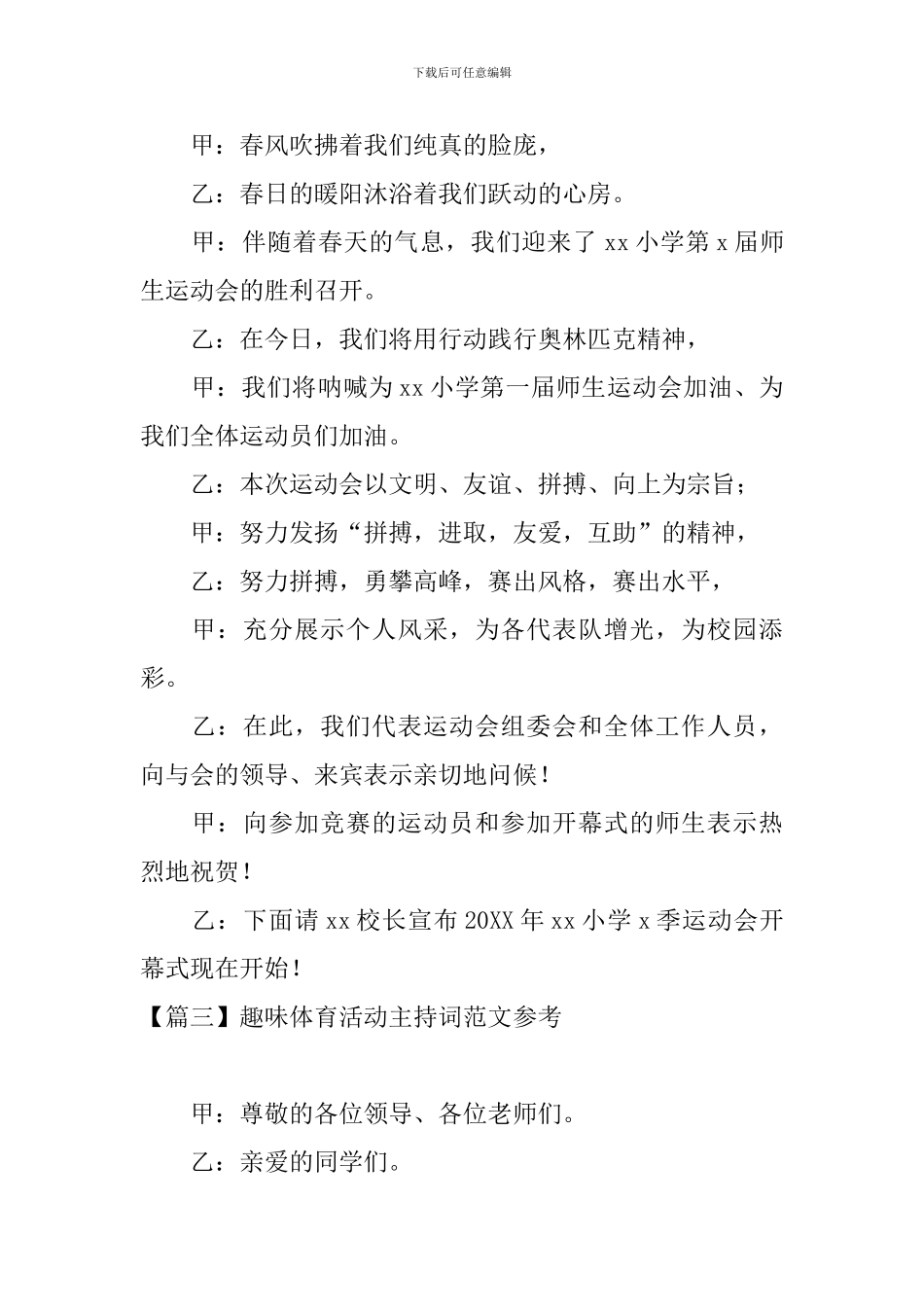 下载后可任意编辑

甲：春风吹拂着我们纯真的脸庞，

乙：春日的暖阳沐浴着我们跃动的心房。

甲：伴随着春天的气息，我们迎来了 xx 小学第 x 届师生运动会的胜利召开。

乙：在今日，我们将用行动践行奥林匹克精神，

甲：我们将呐喊为 xx 小学第一届师生运动会加油、为我们全体运动员们加油。

乙：本次运动会以文明、友谊、拼搏、向上为宗旨；

甲：努力发扬“拼搏，进取，友爱，互助”的精神，

乙：努力拼搏，勇攀高峰，赛出风格，赛出水平，

甲：充分展示个人风采，为各代表队增光，为校园添彩。

乙：在此，我们代表运动会组委会和全体工作人员，向与会的领导、来宾表示亲切地问候！

甲：向参加竞赛的运动员和参加开幕式的师生表示热烈地祝贺！

乙：下面请 xx 校长宣布 20XX 年 xx 小学 x 季运动会开幕式现在开始！

【篇三】趣味体育活动主持词范文参考

甲：尊敬的各位领导、各位老师们。

乙：亲爱的同学们。